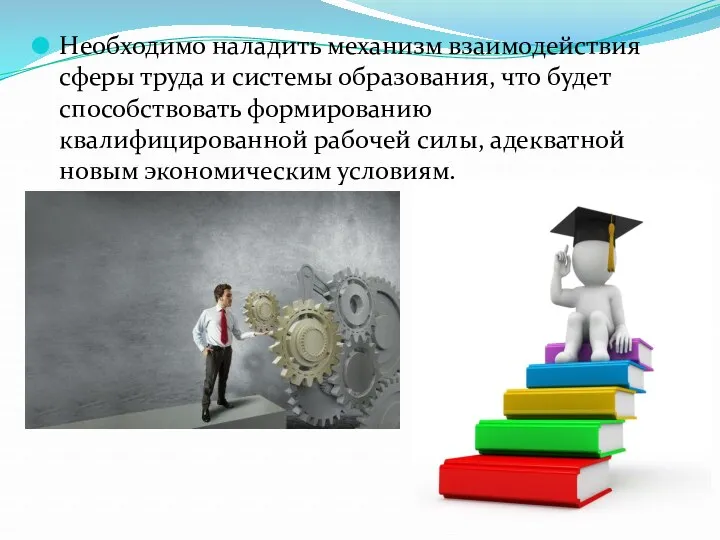 Необходимо наладить механизм взаимодействия сферы труда и системы образования, что будет способствовать формированию квалифицированной рабочей силы, адекватной новым экономическим условиям.